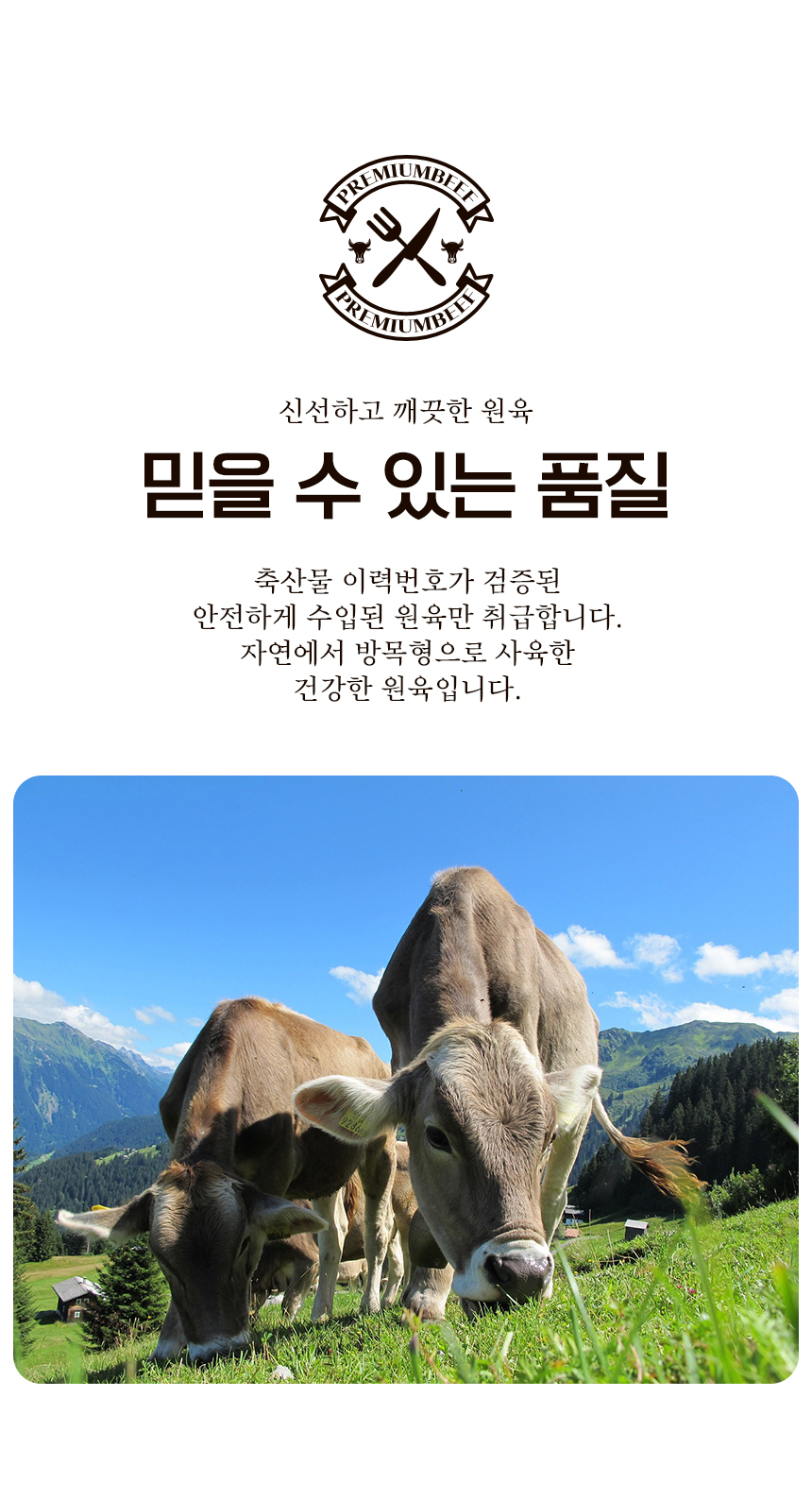 PREMIUMBEEF
PREMIUMBEEF

신선하고 깨끗한 원육

믿을 수 있는 품질

축산물 이력번호가 검증된
안전하게 수입된 원육만 취급합니다.
자연에서 방목형으로 사육한
건강한 원육입니다.